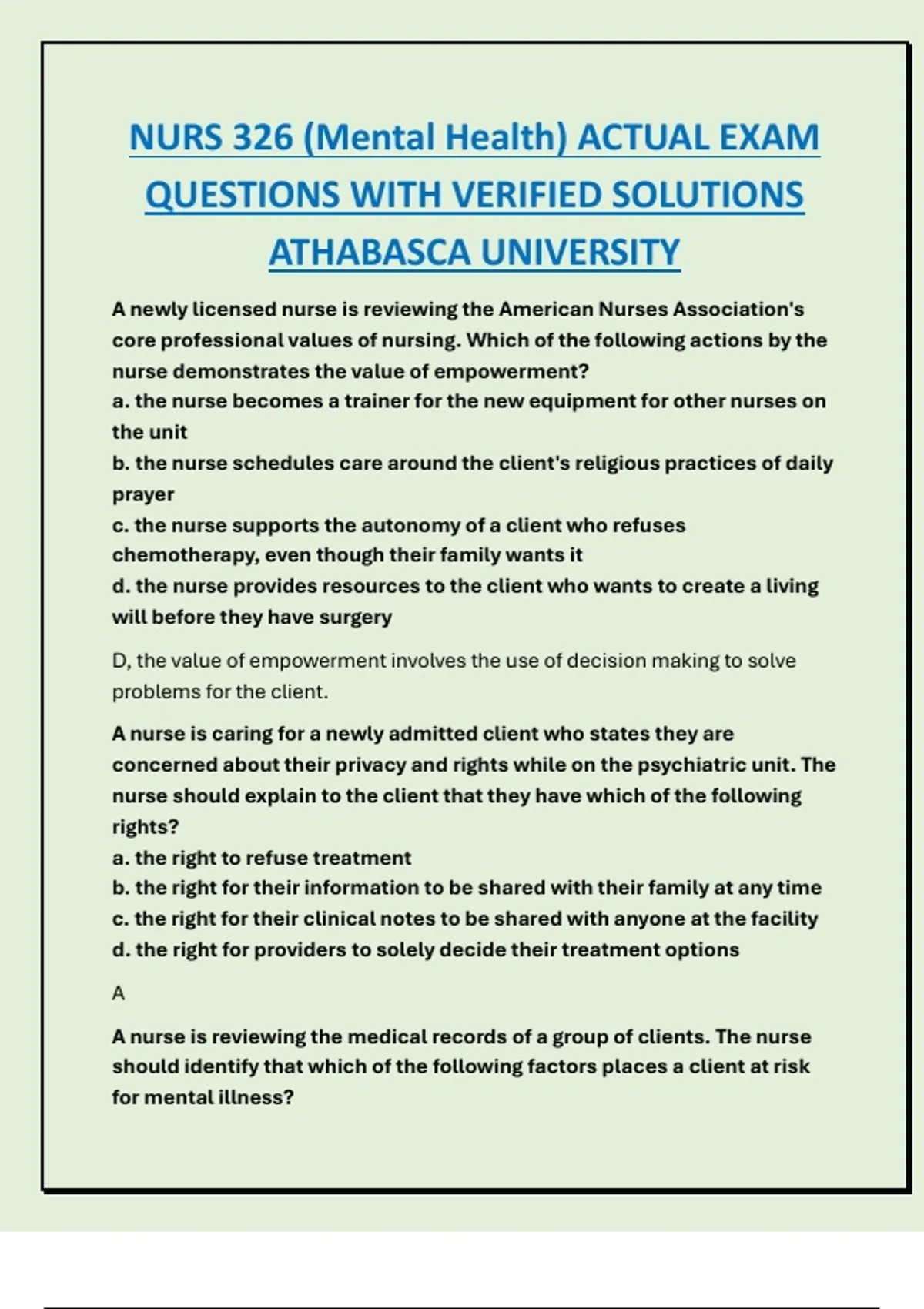 NURS 326 (Mental Health) ACTUAL EXAM QUESTIONS WITH VERIFIED SOLUTIONS ATHABASCA UNIVERSITY

A newly licensed nurse is reviewing the American Nurses Association's core professional values of nursing. Which of the following actions by the nurse demonstrates the value of empowerment?
a. the nurse becomes a trainer for the new equipment for other nurses on the unit
b. the nurse schedules care around the client's religious practices of daily prayer
c. the nurse supports the autonomy of a client who refuses chemotherapy, even though their family wants it
d. the nurse provides resources to the client who wants to create a living will before they have surgery

D, the value of empowerment involves the use of decision making to solve problems for the client.

A nurse is caring for a newly admitted client who states they are concerned about their privacy and rights while on the psychiatric unit. The nurse should explain to the client that they have which of the following rights?
a. the right to refuse treatment
b. the right for their information to be shared with their family at any time
c. the right for their clinical notes to be shared with anyone at the facility
d. the right for providers to solely decide their treatment options

A

A nurse is reviewing the medical records of a group of clients. The nurse should identify that which of the following factors places a client at risk for mental illness?